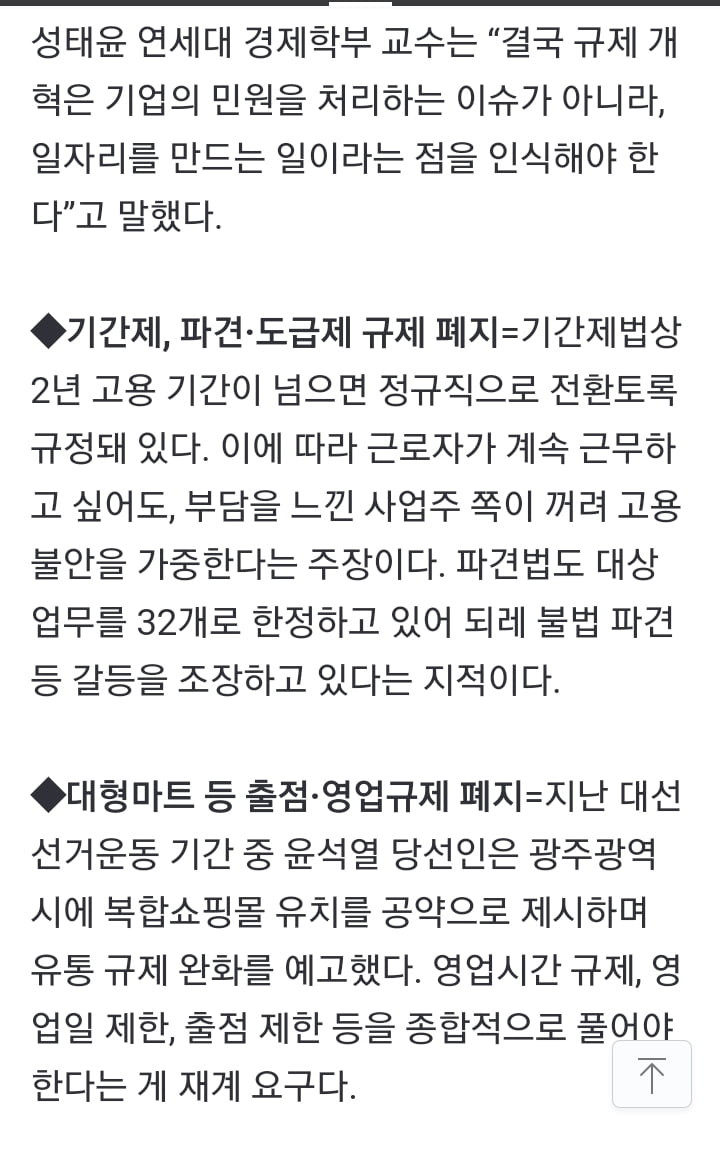 성태윤 연세대 경제학부 교수는 “결국 규제 개혁은 기업의 민원을 처리하는 이슈가 아니라, 일자리를 만드는 일이라는 점을 인식해야 한다”고 말했다.

◆기간제, 파견·도급제 규제 폐지=기간제법상 2년 고용 기간이 넘으면 정규직으로 전환토록 규정돼 있다. 이에 따라 근로자가 계속 근무하고 싶어도, 부담을 느낀 사업주 쪽이 꺼려 고용 불안을 가중한다는 주장이다. 파견법도 대상 업무를 32개로 한정하고 있어 되레 불법 파견 등 갈등을 조장하고 있다는 지적이다.

◆대형마트 등 출점·영업규제 폐지=지난 대선 선거운동 기간 중 윤석열 당선인은 광주광역시에 복합쇼핑몰 유치를 공약으로 제시하며 유통 규제 완화를 예고했다. 영업시간 규제, 영업일 제한, 출점 제한 등을 종합적으로 풀어야 한다는 게 재계 요구다.